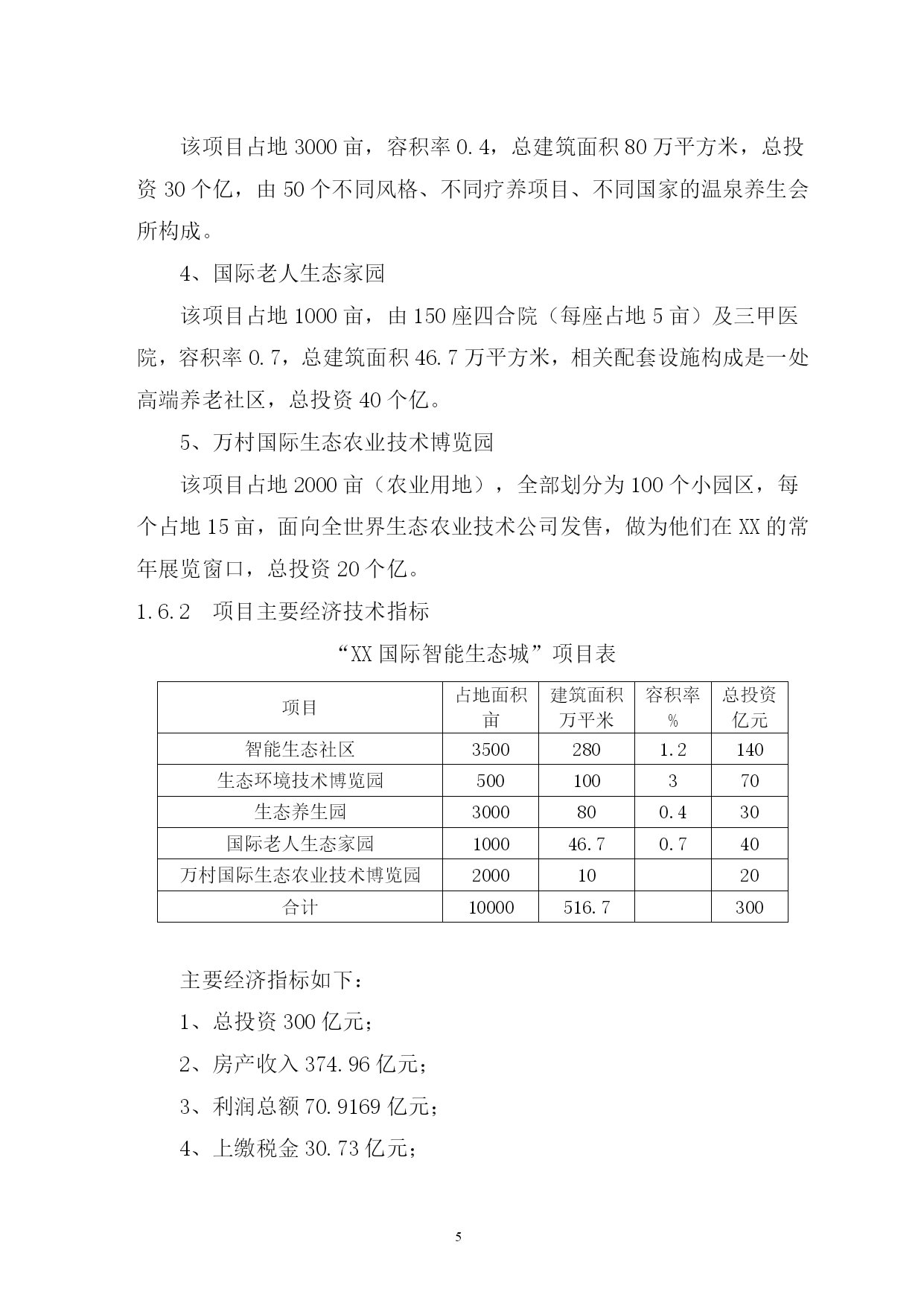 该项目占地 3000 亩，容积率 0.4，总建筑面积 80 万平方米，总投资 30 个亿，由 50 个不同风格、不同疗养项目、不同国家的温泉养生会所构成。

4、国际老人生态家园

该项目占地 1000 亩，由 150 座四合院（每座占地 5 亩）及三甲医院，容积率 0.7，总建筑面积 46.7 万平方米，相关配套设施构成是一处高端养老社区，总投资 40 个亿。

5、万村国际生态农业技术博览园

该项目占地 2000 亩（农业用地），全部划分为 100 个小园区，每个占地 15 亩，面向全世界生态农业技术公司发售，做为他们在 XX 的常年展览窗口，总投资 20 个亿。

1.6.2　项目主要经济技术指标

“XX 国际智能生态城”项目表

| 项目 | 占地面积 亩 | 建筑面积 万平米 | 容积率 % | 总投资 亿元 |
|---|---|---|---|---|
| 智能生态社区 | 3500 | 280 | 1.2 | 140 |
| 生态环境技术博览园 | 500 | 100 | 3 | 70 |
| 生态养生园 | 3000 | 80 | 0.4 | 30 |
| 国际老人生态家园 | 1000 | 46.7 | 0.7 | 40 |
| 万村国际生态农业技术博览园 | 2000 | 10 |  | 20 |
| 合计 | 10000 | 516.7 |  | 300 |

主要经济指标如下：

1、总投资 300 亿元；

2、房产收入 374.96 亿元；

3、利润总额 70.9169 亿元；

4、上缴税金 30.73 亿元；

5